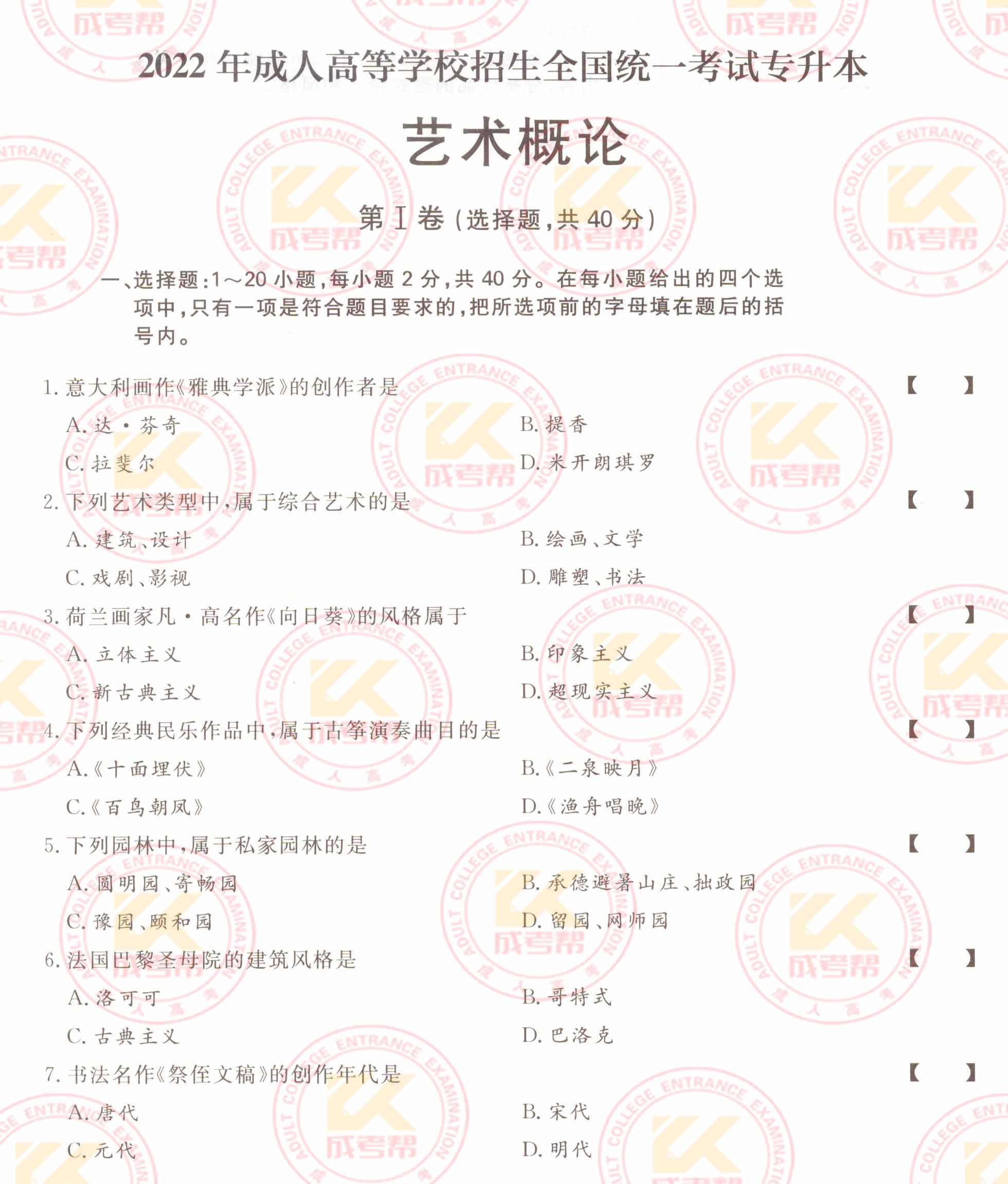 2022 年成人高等学校招生全国统一考试专升本

艺术概论

第Ⅰ卷（选择题，共 40 分）

一、选择题：1～20 小题，每小题 2 分，共 40 分。在每小题给出的四个选项中，只有一项是符合题目要求的，把所选项前的字母填在题后的括号内。

1. 意大利画作《雅典学派》的创作者是 【 】
A. 达·芬奇
B. 提香
C. 拉斐尔
D. 米开朗琪罗

2. 下列艺术类型中，属于综合艺术的是 【 】
A. 建筑、设计
B. 绘画、文学
C. 戏剧、影视
D. 雕塑、书法

3. 荷兰画家凡·高名作《向日葵》的风格属于 【 】
A. 立体主义
B. 印象主义
C. 新古典主义
D. 超现实主义

4. 下列经典民乐作品中，属于古筝演奏曲目的是 【 】
A.《十面埋伏》
B.《二泉映月》
C.《百鸟朝凤》
D.《渔舟唱晚》

5. 下列园林中，属于私家园林的是 【 】
A. 圆明园、寄畅园
B. 承德避暑山庄、拙政园
C. 豫园、颐和园
D. 留园、网师园

6. 法国巴黎圣母院的建筑风格是 【 】
A. 洛可可
B. 哥特式
C. 古典主义
D. 巴洛克

7. 书法名作《祭侄文稿》的创作年代是 【 】
A. 唐代
B. 宋代
C. 元代
D. 明代

成考帮 ADULT COLLEGE ENTRANCE EXAMINATION 成人高考